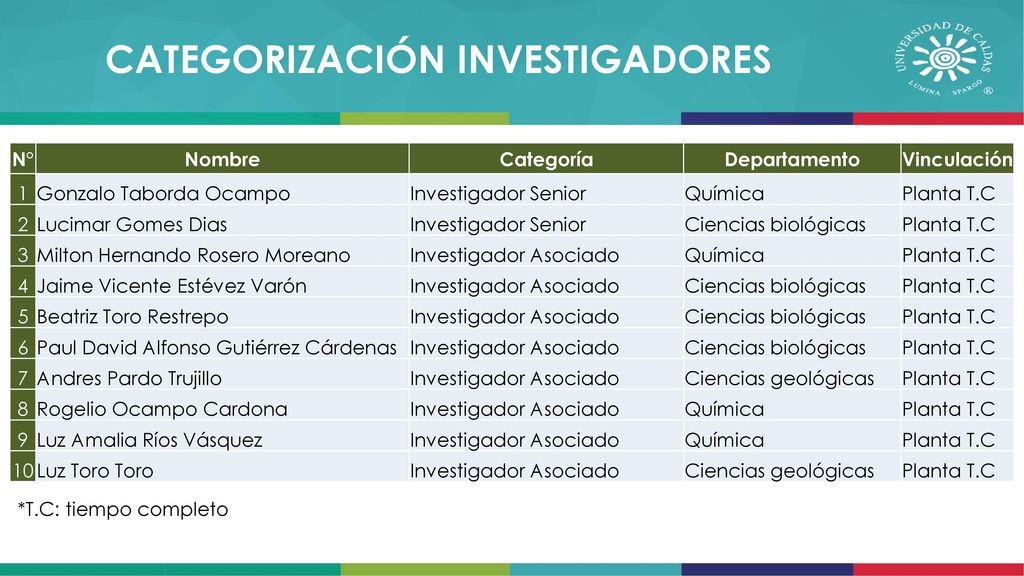 CATEGORIZACIÓN INVESTIGADORES

UNIVERSIDAD DE CALDAS
LUMINA SPARGO ®

| N° | Nombre | Categoría | Departamento | Vinculación |
|---|---|---|---|---|
| 1 | Gonzalo Taborda Ocampo | Investigador Senior | Química | Planta T.C |
| 2 | Lucimar Gomes Dias | Investigador Senior | Ciencias biológicas | Planta T.C |
| 3 | Milton Hernando Rosero Moreano | Investigador Asociado | Química | Planta T.C |
| 4 | Jaime Vicente Estévez Varón | Investigador Asociado | Ciencias biológicas | Planta T.C |
| 5 | Beatriz Toro Restrepo | Investigador Asociado | Ciencias biológicas | Planta T.C |
| 6 | Paul David Alfonso Gutiérrez Cárdenas | Investigador Asociado | Ciencias biológicas | Planta T.C |
| 7 | Andres Pardo Trujillo | Investigador Asociado | Ciencias geológicas | Planta T.C |
| 8 | Rogelio Ocampo Cardona | Investigador Asociado | Química | Planta T.C |
| 9 | Luz Amalia Ríos Vásquez | Investigador Asociado | Química | Planta T.C |
| 10 | Luz Toro Toro | Investigador Asociado | Ciencias geológicas | Planta T.C |

*T.C: tiempo completo